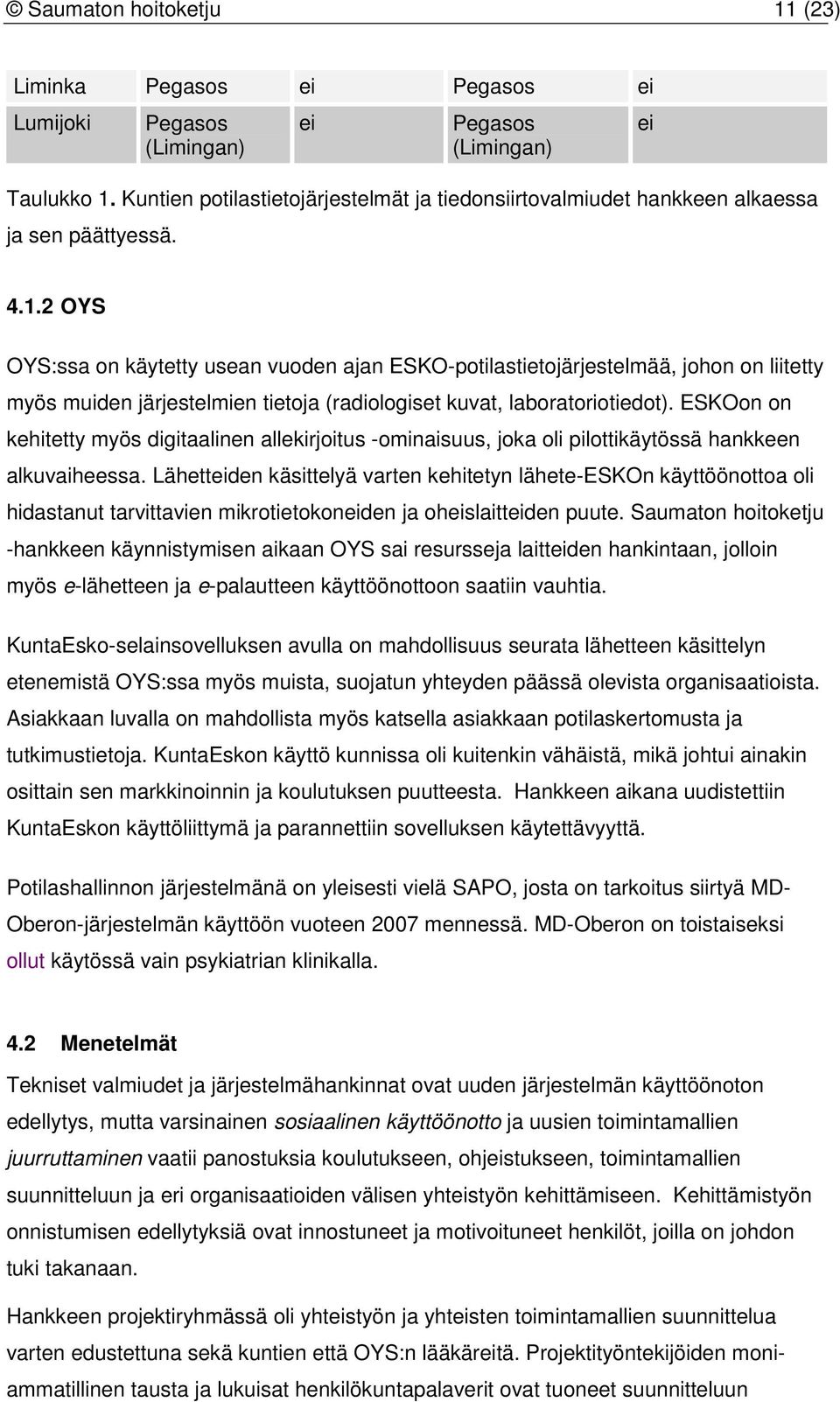 © Saumaton hoitoketju 11 (23)

| Liminka | Pegasos | ei | Pegasos | ei |
|---|---|---|---|---|
| Lumijoki | Pegasos (Limingan) | ei | Pegasos (Limingan) | ei |

Taulukko 1. Kuntien potilastietojärjestelmät ja tiedonsiirtovalmiudet hankkeen alkaessa ja sen päättyessä.

4.1.2 OYS

OYS:ssa on käytetty usean vuoden ajan ESKO-potilastietojärjestelmää, johon on liitetty myös muiden järjestelmien tietoja (radiologiset kuvat, laboratoriotiedot). ESKOon on kehitetty myös digitaalinen allekirjoitus -ominaisuus, joka oli pilottikäytössä hankkeen alkuvaiheessa. Lähetteiden käsittelyä varten kehitetyn lähete-ESKOn käyttöönottoa oli hidastanut tarvittavien mikrotietokoneiden ja oheislaitteiden puute. Saumaton hoitoketju -hankkeen käynnistymisen aikaan OYS sai resursseja laitteiden hankintaan, jolloin myös e-lähetteen ja e-palautteen käyttöönottoon saatiin vauhtia.

KuntaEsko-selainsovelluksen avulla on mahdollisuus seurata lähetteen käsittelyn etenemistä OYS:ssa myös muista, suojatun yhteyden päässä olevista organisaatioista. Asiakkaan luvalla on mahdollista myös katsella asiakkaan potilaskertomusta ja tutkimustietoja. KuntaEskon käyttö kunnissa oli kuitenkin vähäistä, mikä johtui ainakin osittain sen markkinoinnin ja koulutuksen puutteesta. Hankkeen aikana uudistettiin KuntaEskon käyttöliittymä ja parannettiin sovelluksen käytettävyyttä.

Potilashallinnon järjestelmänä on yleisesti vielä SAPO, josta on tarkoitus siirtyä MD-Oberon-järjestelmän käyttöön vuoteen 2007 mennessä. MD-Oberon on toistaiseksi ollut käytössä vain psykiatrian klinikalla.

4.2 Menetelmät

Tekniset valmiudet ja järjestelmähankinnat ovat uuden järjestelmän käyttöönoton edellytys, mutta varsinainen sosiaalinen käyttöönotto ja uusien toimintamallien juurruttaminen vaatii panostuksia koulutukseen, ohjeistukseen, toimintamallien suunnitteluun ja eri organisaatioiden välisen yhteistyön kehittämiseen. Kehittämistyön onnistumisen edellytyksiä ovat innostuneet ja motivoituneet henkilöt, joilla on johdon tuki takanaan.

Hankkeen projektiryhmässä oli yhteistyön ja yhteisten toimintamallien suunnittelua varten edustettuna sekä kuntien että OYS:n lääkäreitä. Projektityöntekijöiden moniammatillinen tausta ja lukuisat henkilökuntapalaverit ovat tuoneet suunnitteluun